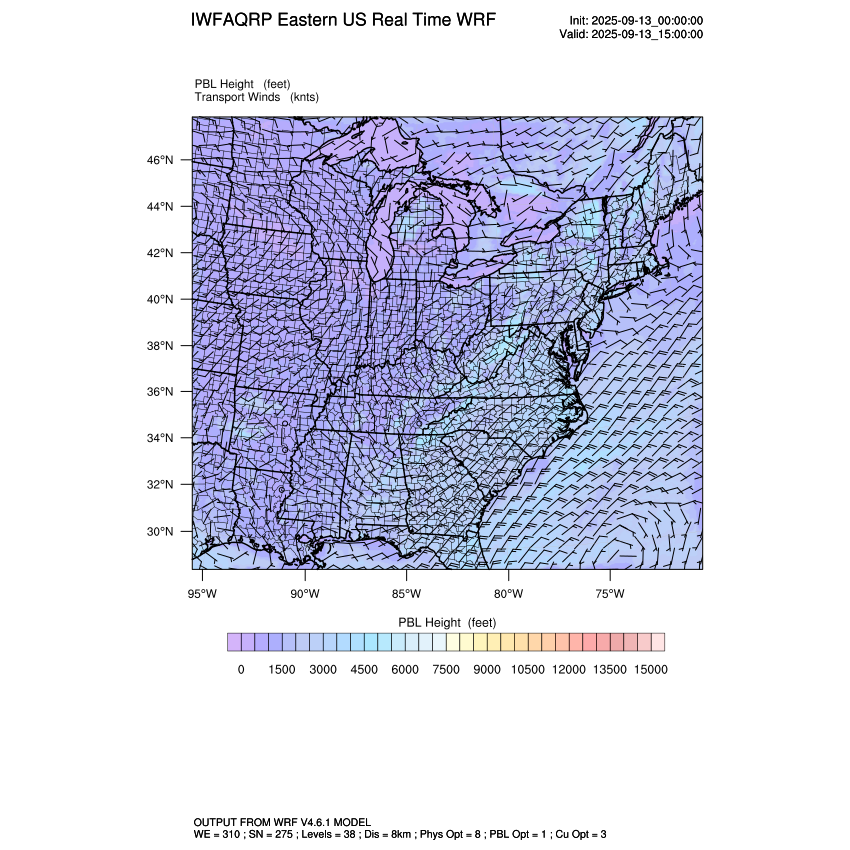 IWFAQRP Eastern US Real Time WRF

Init: 2025-09-13_00:00:00
Valid: 2025-09-13_15:00:00

PBL Height (feet)
Transport Winds (knts)

46°N
44°N
42°N
40°N
38°N
36°N
34°N
32°N
30°N

95°W 90°W 85°W 80°W 75°W

PBL Height (feet)

0 1500 3000 4500 6000 7500 9000 10500 12000 13500 15000

OUTPUT FROM WRF V4.6.1 MODEL
WE = 310 ; SN = 275 ; Levels = 38 ; Dis = 8km ; Phys Opt = 8 ; PBL Opt = 1 ; Cu Opt = 3